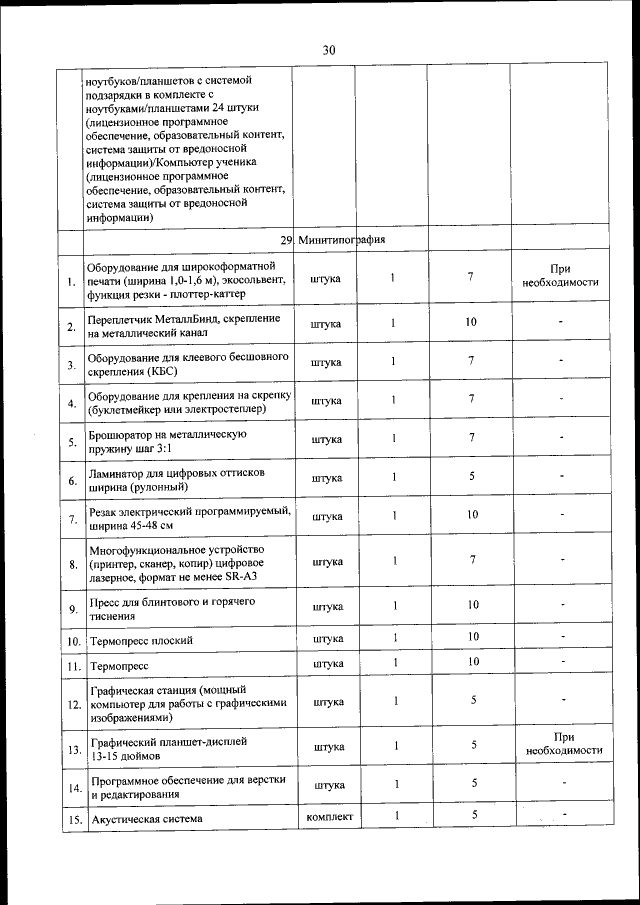 30

|  |  |  |  |  |  |
|---|---|---|---|---|---|
|  | ноутбуков/планшетов с системой подзарядки в комплекте с ноутбуками/планшетами 24 штуки (лицензионное программное обеспечение, образовательный контент, система защиты от вредоносной информации)/Компьютер ученика (лицензионное программное обеспечение, образовательный контент, система защиты от вредоносной информации) |  |  |  |  |
|  | 29. Минитипография |  |  |  |  |
| 1. | Оборудование для широкоформатной печати (ширина 1,0-1,6 м), экосольвент, функция резки - плоттер-каттер | штука | 1 | 7 | При необходимости |
| 2. | Переплетчик МеталлБинд, скрепление на металлический канал | штука | 1 | 10 | - |
| 3. | Оборудование для клеевого бесшовного скрепления (КБС) | штука | 1 | 7 | - |
| 4. | Оборудование для крепления на скрепку (буклетмейкер или электростеплер) | штука | 1 | 7 | - |
| 5. | Брошюратор на металлическую пружину шаг 3:1 | штука | 1 | 7 | - |
| 6. | Ламинатор для цифровых оттисков ширина (рулонный) | штука | 1 | 5 | - |
| 7. | Резак электрический программируемый, ширина 45-48 см | штука | 1 | 10 | - |
| 8. | Многофункциональное устройство (принтер, сканер, копир) цифровое лазерное, формат не менее SR-A3 | штука | 1 | 7 | - |
| 9. | Пресс для блинтового и горячего тиснения | штука | 1 | 10 | - |
| 10. | Термопресс плоский | штука | 1 | 10 | - |
| 11. | Термопресс | штука | 1 | 10 | - |
| 12. | Графическая станция (мощный компьютер для работы с графическими изображениями) | штука | 1 | 5 | - |
| 13. | Графический планшет-дисплей 13-15 дюймов | штука | 1 | 5 | При необходимости |
| 14. | Программное обеспечение для верстки и редактирования | штука | 1 | 5 | - |
| 15. | Акустическая система | комплект | 1 | 5 | - |